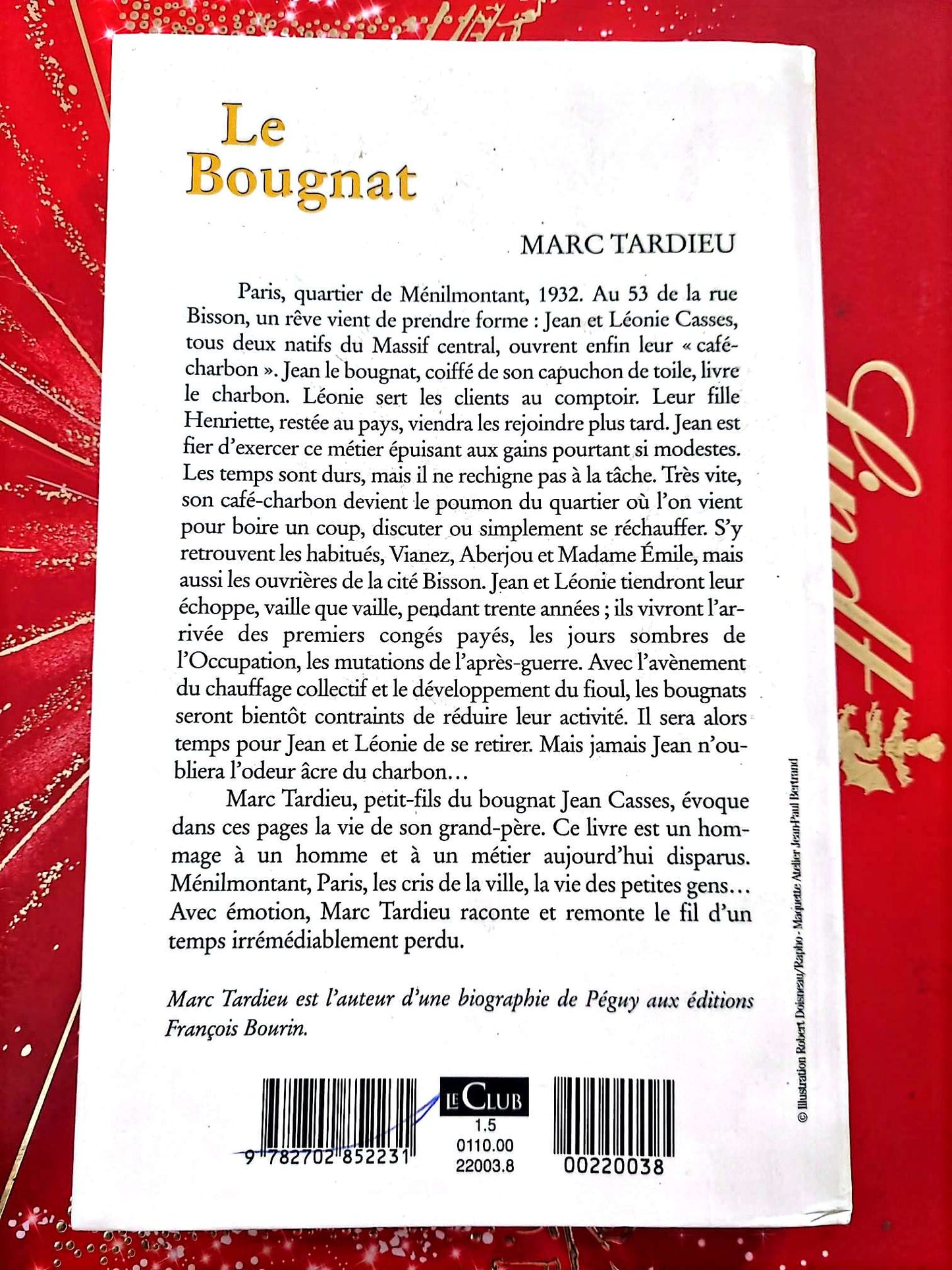 Le Bougnat

MARC TARDIEU

Paris, quartier de Ménilmontant, 1932. Au 53 de la rue Bisson, un rêve vient de prendre forme : Jean et Léonie Casses, tous deux natifs du Massif central, ouvrent enfin leur « café-charbon ». Jean le bougnat, coiffé de son capuchon de toile, livre le charbon. Léonie sert les clients au comptoir. Leur fille Henriette, restée au pays, viendra les rejoindre plus tard. Jean est fier d'exercer ce métier épuisant aux gains pourtant si modestes. Les temps sont durs, mais il ne rechigne pas à la tâche. Très vite, son café-charbon devient le poumon du quartier où l'on vient pour boire un coup, discuter ou simplement se réchauffer. S'y retrouvent les habitués, Vianez, Aberjou et Madame Émile, mais aussi les ouvrières de la cité Bisson. Jean et Léonie tiendront leur échoppe, vaille que vaille, pendant trente années ; ils vivront l'arrivée des premiers congés payés, les jours sombres de l'Occupation, les mutations de l'après-guerre. Avec l'avènement du chauffage collectif et le développement du fioul, les bougnats seront bientôt contraints de réduire leur activité. Il sera alors temps pour Jean et Léonie de se retirer. Mais jamais Jean n'oubliera l'odeur âcre du charbon…

Marc Tardieu, petit-fils du bougnat Jean Casses, évoque dans ces pages la vie de son grand-père. Ce livre est un hommage à un homme et à un métier aujourd'hui disparus. Ménilmontant, Paris, les cris de la ville, la vie des petites gens… Avec émotion, Marc Tardieu raconte et remonte le fil d'un temps irrémédiablement perdu.

Marc Tardieu est l'auteur d'une biographie de Péguy aux éditions François Bourin.

© Illustration Robert Doisneau/Rapho - Maquette Atelier Jean-Paul Bertrand

9 782702 852231

LE CLUB
1.5
0110.00
22003.8

00220038

Lindt